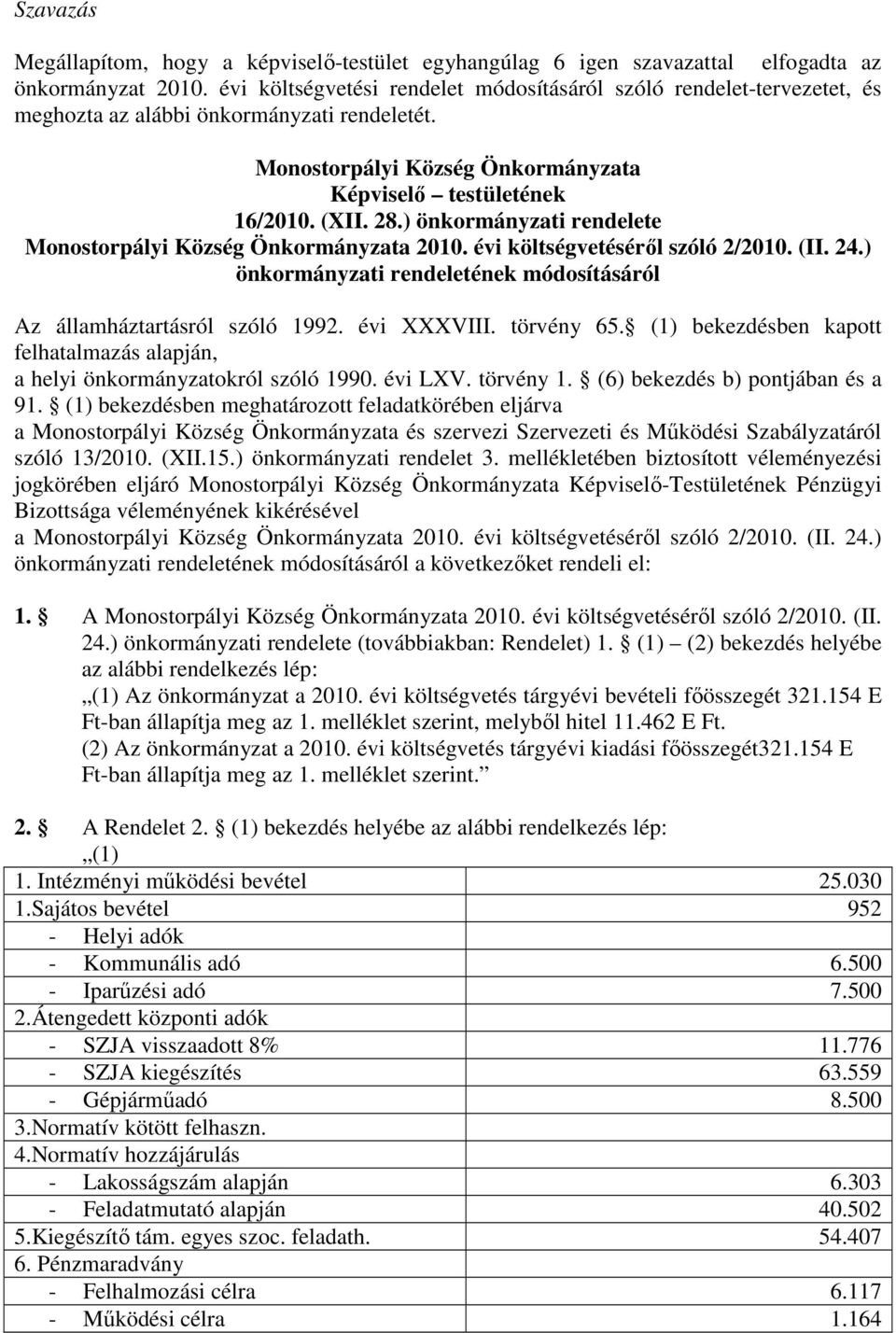 Szavazás

Megállapítom, hogy a képviselő-testület egyhangúlag 6 igen szavazattal elfogadta az önkormányzat 2010. évi költségvetési rendelet módosításáról szóló rendelet-tervezetet, és meghozta az alábbi önkormányzati rendeletét.

Monostorpályi Község Önkormányzata
Képviselő – testületének
16/2010. (XII. 28.) önkormányzati rendelete
Monostorpályi Község Önkormányzata 2010. évi költségvetéséről szóló 2/2010. (II. 24.) önkormányzati rendeletének módosításáról

Az államháztartásról szóló 1992. évi XXXVIII. törvény 65. (1) bekezdésben kapott felhatalmazás alapján,
a helyi önkormányzatokról szóló 1990. évi LXV. törvény 1. (6) bekezdés b) pontjában és a 91. (1) bekezdésben meghatározott feladatkörében eljárva
a Monostorpályi Község Önkormányzata és szervezi Szervezeti és Működési Szabályzatáról szóló 13/2010. (XII.15.) önkormányzati rendelet 3. mellékletében biztosított véleményezési jogkörében eljáró Monostorpályi Község Önkormányzata Képviselő-Testületének Pénzügyi Bizottsága véleményének kikérésével
a Monostorpályi Község Önkormányzata 2010. évi költségvetéséről szóló 2/2010. (II. 24.) önkormányzati rendeletének módosításáról a következőket rendeli el:

1. A Monostorpályi Község Önkormányzata 2010. évi költségvetéséről szóló 2/2010. (II. 24.) önkormányzati rendelete (továbbiakban: Rendelet) 1. (1) – (2) bekezdés helyébe az alábbi rendelkezés lép:
„(1) Az önkormányzat a 2010. évi költségvetés tárgyévi bevételi főösszegét 321.154 E Ft-ban állapítja meg az 1. melléklet szerint, melyből hitel 11.462 E Ft.
(2) Az önkormányzat a 2010. évi költségvetés tárgyévi kiadási főösszegét321.154 E Ft-ban állapítja meg az 1. melléklet szerint.”

2. A Rendelet 2. (1) bekezdés helyébe az alábbi rendelkezés lép:
„(1)

| | |
|---|---|
| 1. Intézményi működési bevétel | 25.030 |
| 1.Sajátos bevétel | 952 |
| - Helyi adók | |
| - Kommunális adó | 6.500 |
| - Iparűzési adó | 7.500 |
| 2.Átengedett központi adók | |
| - SZJA visszaadott 8% | 11.776 |
| - SZJA kiegészítés | 63.559 |
| - Gépjárműadó | 8.500 |
| 3.Normatív kötött felhaszn. | |
| 4.Normatív hozzájárulás | |
| - Lakosságszám alapján | 6.303 |
| - Feladatmutató alapján | 40.502 |
| 5.Kiegészítő tám. egyes szoc. feladath. | 54.407 |
| 6. Pénzmaradvány | |
| - Felhalmozási célra | 6.117 |
| - Működési célra | 1.164 |